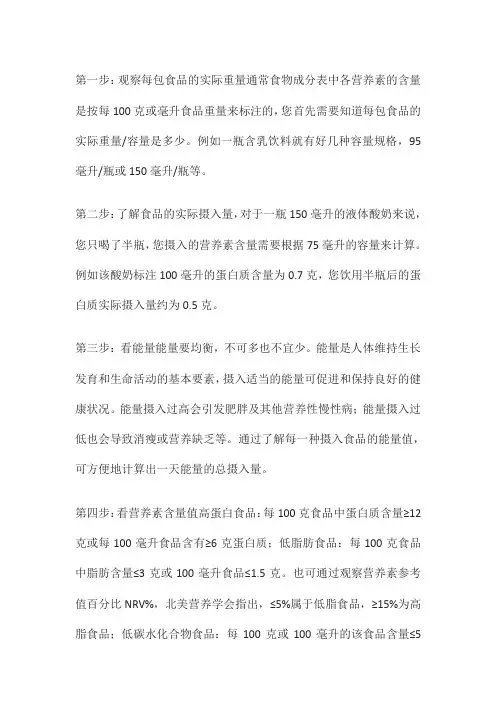 第一步：观察每包食品的实际重量通常食物成分表中各营养素的含量是按每 100 克或毫升食品重量来标注的，您首先需要知道每包食品的实际重量/容量是多少。例如一瓶含乳饮料就有好几种容量规格，95 毫升/瓶或 150 毫升/瓶等。

第二步：了解食品的实际摄入量，对于一瓶 150 毫升的液体酸奶来说，您只喝了半瓶，您摄入的营养素含量需要根据 75 毫升的容量来计算。例如该酸奶标注 100 毫升的蛋白质含量为 0.7 克，您饮用半瓶后的蛋白质实际摄入量约为 0.5 克。

第三步：看能量能量要均衡，不可多也不宜少。能量是人体维持生长发育和生命活动的基本要素，摄入适当的能量可促进和保持良好的健康状况。能量摄入过高会引发肥胖及其他营养性慢性病；能量摄入过低也会导致消瘦或营养缺乏等。通过了解每一种摄入食品的能量值，可方便地计算出一天能量的总摄入量。

第四步：看营养素含量值高蛋白食品：每 100 克食品中蛋白质含量≥12 克或每 100 毫升食品含有≥6 克蛋白质；低脂肪食品：每 100 克食品中脂肪含量≤3 克或 100 毫升食品≤1.5 克。也可通过观察营养素参考值百分比 NRV%，北美营养学会指出，≤5%属于低脂食品，≥15%为高脂食品；低碳水化合物食品：每 100 克或 100 毫升的该食品含量≤5